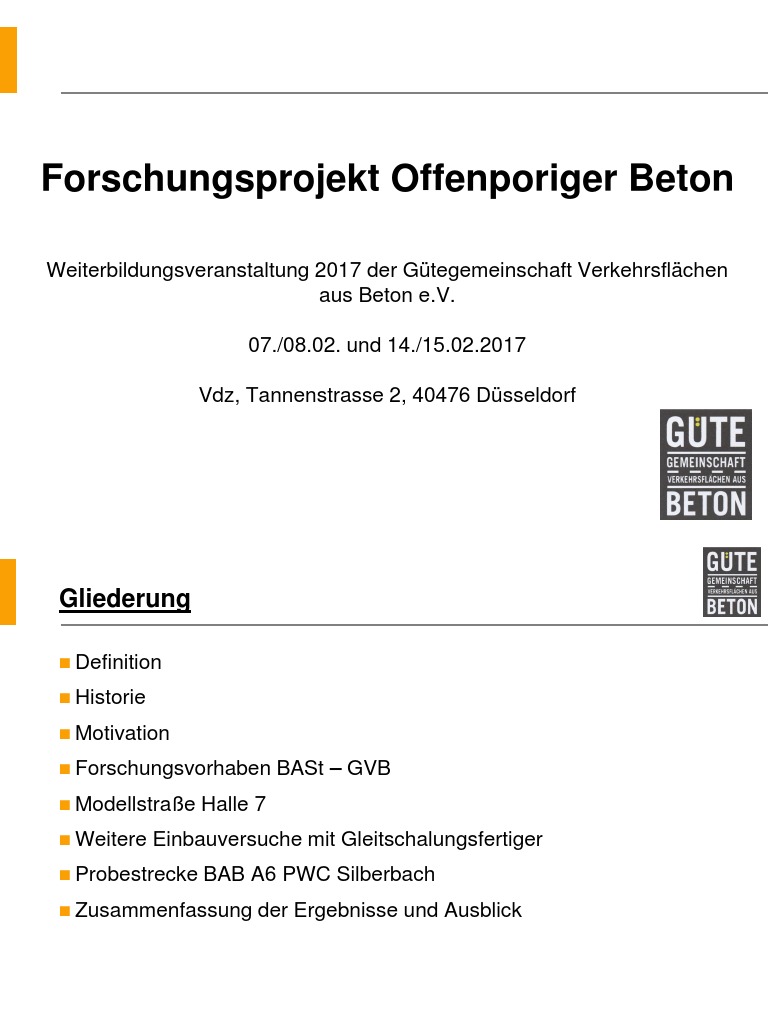 Forschungsprojekt Offenporiger Beton

Weiterbildungsveranstaltung 2017 der Gütegemeinschaft Verkehrsflächen aus Beton e.V.

07./08.02. und 14./15.02.2017

Vdz, Tannenstrasse 2, 40476 Düsseldorf

GÜTE
GEMEINSCHAFT
VERKEHRSFLÄCHEN AUS
BETON

Gliederung

GÜTE
GEMEINSCHAFT
VERKEHRSFLÄCHEN AUS
BETON

• Definition
• Historie
• Motivation
• Forschungsvorhaben BASt – GVB
• Modellstraße Halle 7
• Weitere Einbauversuche mit Gleitschalungsfertiger
• Probestrecke BAB A6 PWC Silberbach
• Zusammenfassung der Ergebnisse und Ausblick